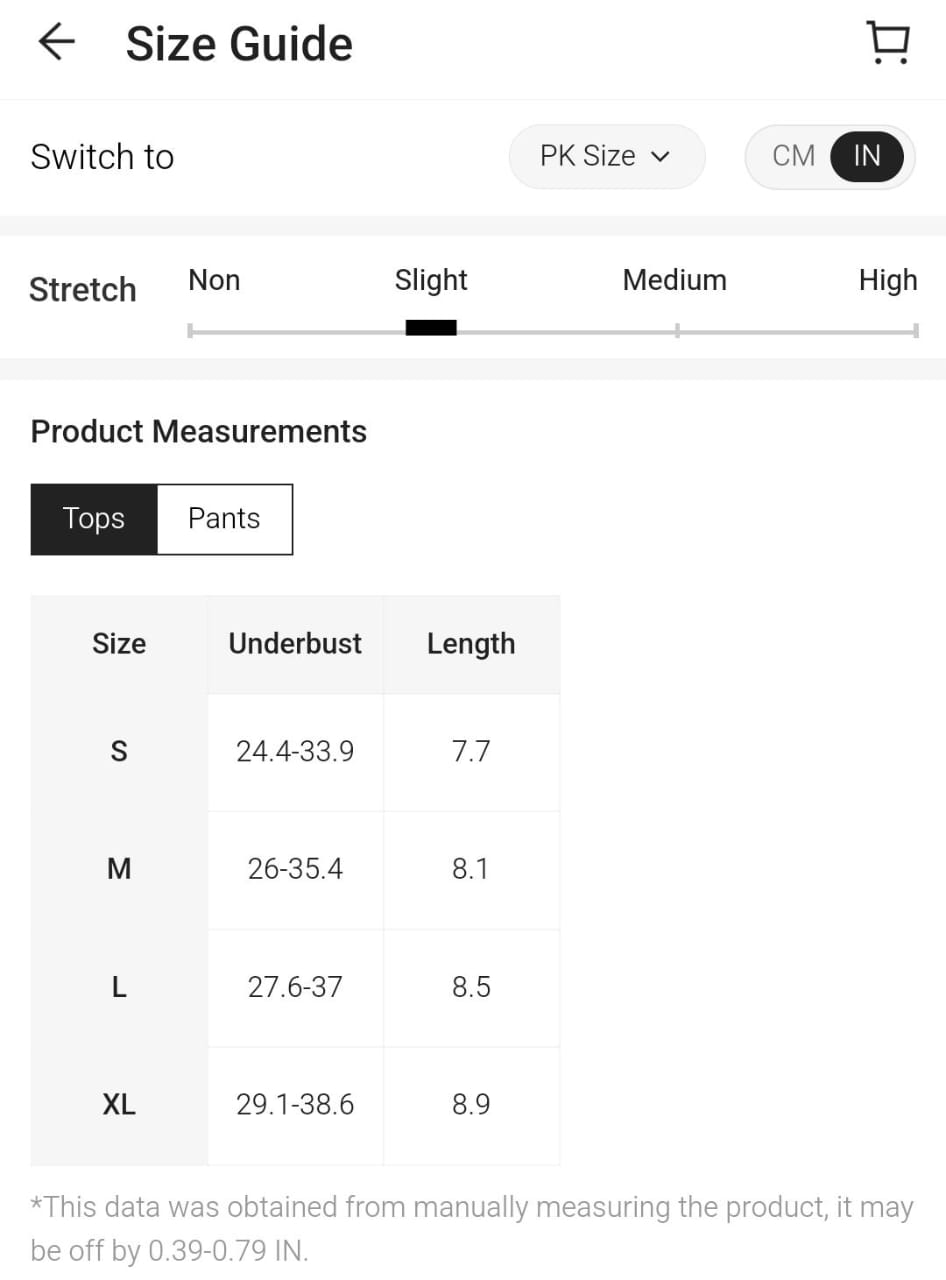 Size Guide

Switch to

PK Size

CM IN

Stretch

Non Slight Medium High

Product Measurements

Tops Pants

| Size | Underbust | Length |
|---|---|---|
| S | 24.4-33.9 | 7.7 |
| M | 26-35.4 | 8.1 |
| L | 27.6-37 | 8.5 |
| XL | 29.1-38.6 | 8.9 |

*This data was obtained from manually measuring the product, it may be off by 0.39-0.79 IN.